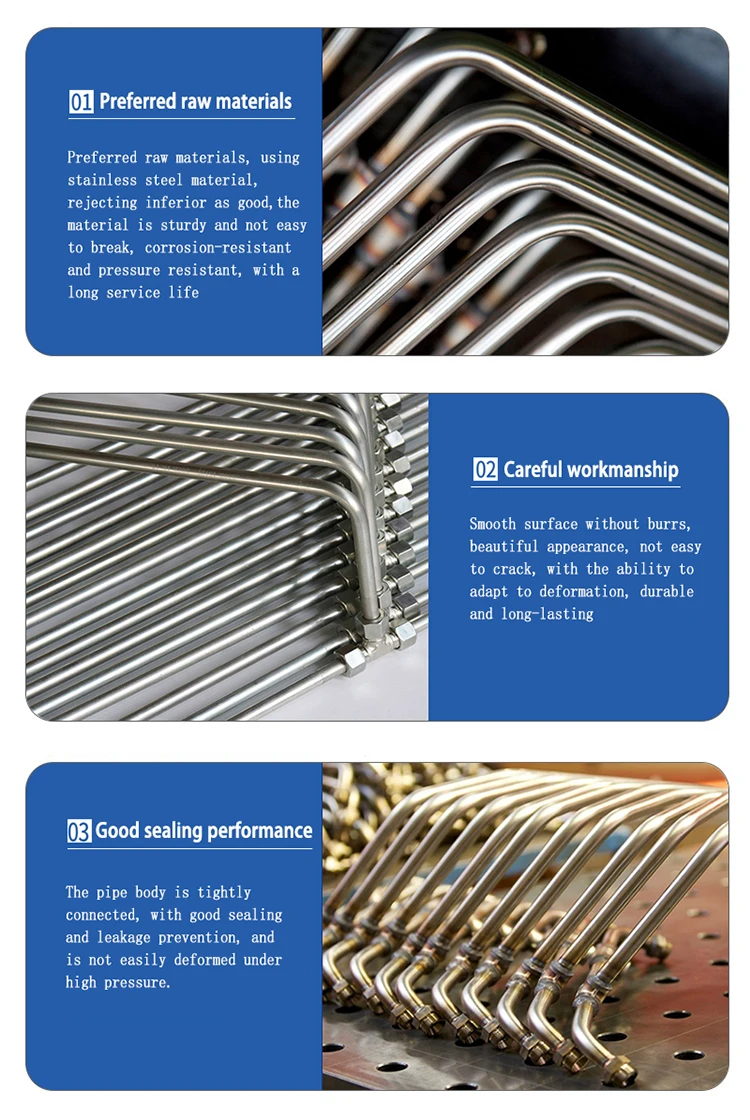 01 Preferred raw materials

Preferred raw materials, using stainless steel material, rejecting inferior as good,the material is sturdy and not easy to break, corrosion-resistant and pressure resistant, with a long service life

02 Careful workmanship

Smooth surface without burrs, beautiful appearance, not easy to crack, with the ability to adapt to deformation, durable and long-lasting

03 Good sealing performance

The pipe body is tightly connected, with good sealing and leakage prevention, and is not easily deformed under high pressure.